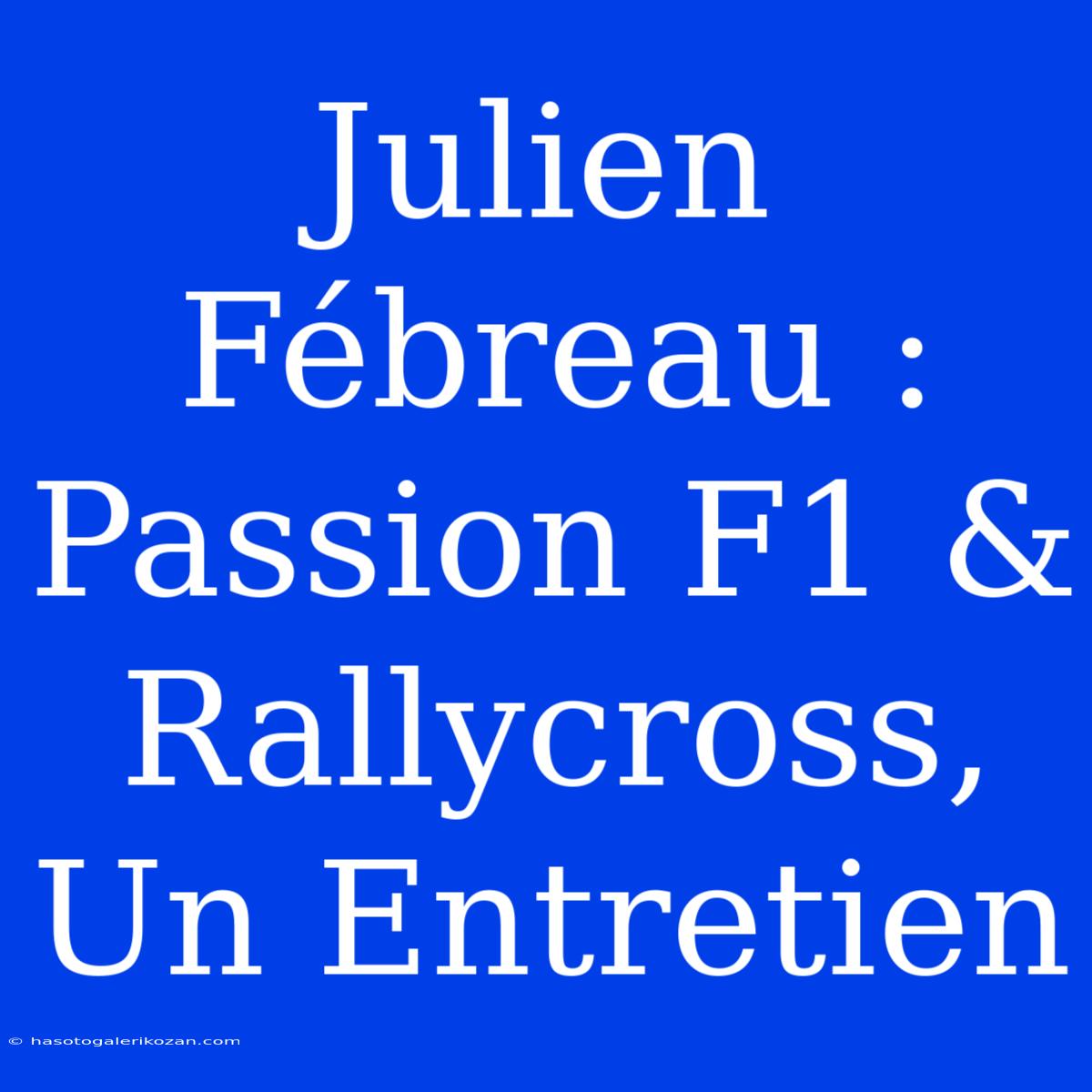 Julien Fébreau : Passion F1 & Rallycross, Un Entretien

© hasotogalerikozan.com